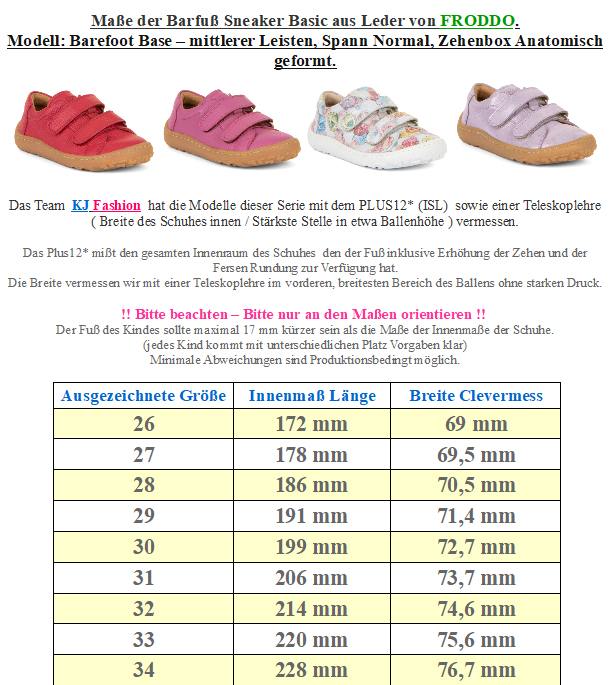 Maße der Barfuß Sneaker Basic aus Leder von FRODDO.
Modell: Barefoot Base – mittlerer Leisten, Spann Normal, Zehenbox Anatomisch geformt.

Das Team KJ Fashion hat die Modelle dieser Serie mit dem PLUS12* (ISL) sowie einer Teleskoplehre ( Breite des Schuhes innen / Stärkste Stelle in etwa Ballenhöhe ) vermessen.

Das Plus12* mißt den gesamten Innenraum des Schuhes den der Fuß inklusive Erhöhung der Zehen und der Fersen Rundung zur Verfügung hat.
Die Breite vermessen wir mit einer Teleskoplehre im vorderen, breitesten Bereich des Ballens ohne starken Druck.

!! Bitte beachten – Bitte nur an den Maßen orientieren !!
Der Fuß des Kindes sollte maximal 17 mm kürzer sein als die Maße der Innenmaße der Schuhe.
(jedes Kind kommt mit unterschiedlichen Platz Vorgaben klar)
Minimale Abweichungen sind Produktionsbedingt möglich.

| Ausgezeichnete Größe | Innenmaß Länge | Breite Clevermess |
|---|---|---|
| 26 | 172 mm | 69 mm |
| 27 | 178 mm | 69,5 mm |
| 28 | 186 mm | 70,5 mm |
| 29 | 191 mm | 71,4 mm |
| 30 | 199 mm | 72,7 mm |
| 31 | 206 mm | 73,7 mm |
| 32 | 214 mm | 74,6 mm |
| 33 | 220 mm | 75,6 mm |
| 34 | 228 mm | 76,7 mm |